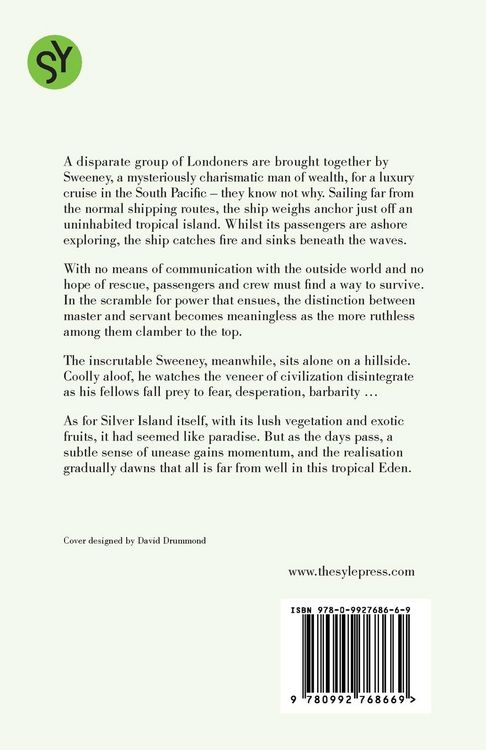 SY

A disparate group of Londoners are brought together by Sweeney, a mysteriously charismatic man of wealth, for a luxury cruise in the South Pacific – they know not why. Sailing far from the normal shipping routes, the ship weighs anchor just off an uninhabited tropical island. Whilst its passengers are ashore exploring, the ship catches fire and sinks beneath the waves.

With no means of communication with the outside world and no hope of rescue, passengers and crew must find a way to survive. In the scramble for power that ensues, the distinction between master and servant becomes meaningless as the more ruthless among them clamber to the top.

The inscrutable Sweeney, meanwhile, sits alone on a hillside. Coolly aloof, he watches the veneer of civilization disintegrate as his fellows fall prey to fear, desperation, barbarity ...

As for Silver Island itself, with its lush vegetation and exotic fruits, it had seemed like paradise. But as the days pass, a subtle sense of unease gains momentum, and the realisation gradually dawns that all is far from well in this tropical Eden.

Cover designed by David Drummond

www.thesylepress.com

ISBN 978-0-9927686-6-9

9 780992 768669 >